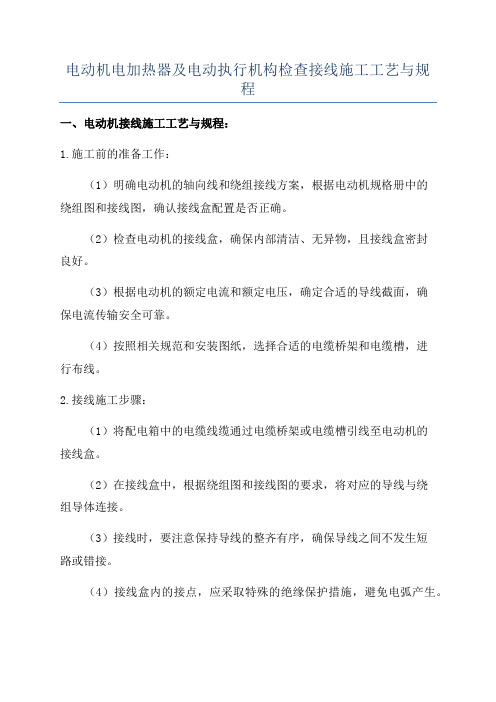 电动机电加热器及电动执行机构检查接线施工工艺与规程

一、电动机接线施工工艺与规程：

1.施工前的准备工作：

（1）明确电动机的轴向线和绕组接线方案，根据电动机规格册中的绕组图和接线图，确认接线盒配置是否正确。

（2）检查电动机的接线盒，确保内部清洁、无异物，且接线盒密封良好。

（3）根据电动机的额定电流和额定电压，确定合适的导线截面，确保电流传输安全可靠。

（4）按照相关规范和安装图纸，选择合适的电缆桥架和电缆槽，进行布线。

2.接线施工步骤：

（1）将配电箱中的电缆线缆通过电缆桥架或电缆槽引线至电动机的接线盒。

（2）在接线盒中，根据绕组图和接线图的要求，将对应的导线与绕组导体连接。

（3）接线时，要注意保持导线的整齐有序，确保导线之间不发生短路或错接。

（4）接线盒内的接点，应采取特殊的绝缘保护措施，避免电弧产生。